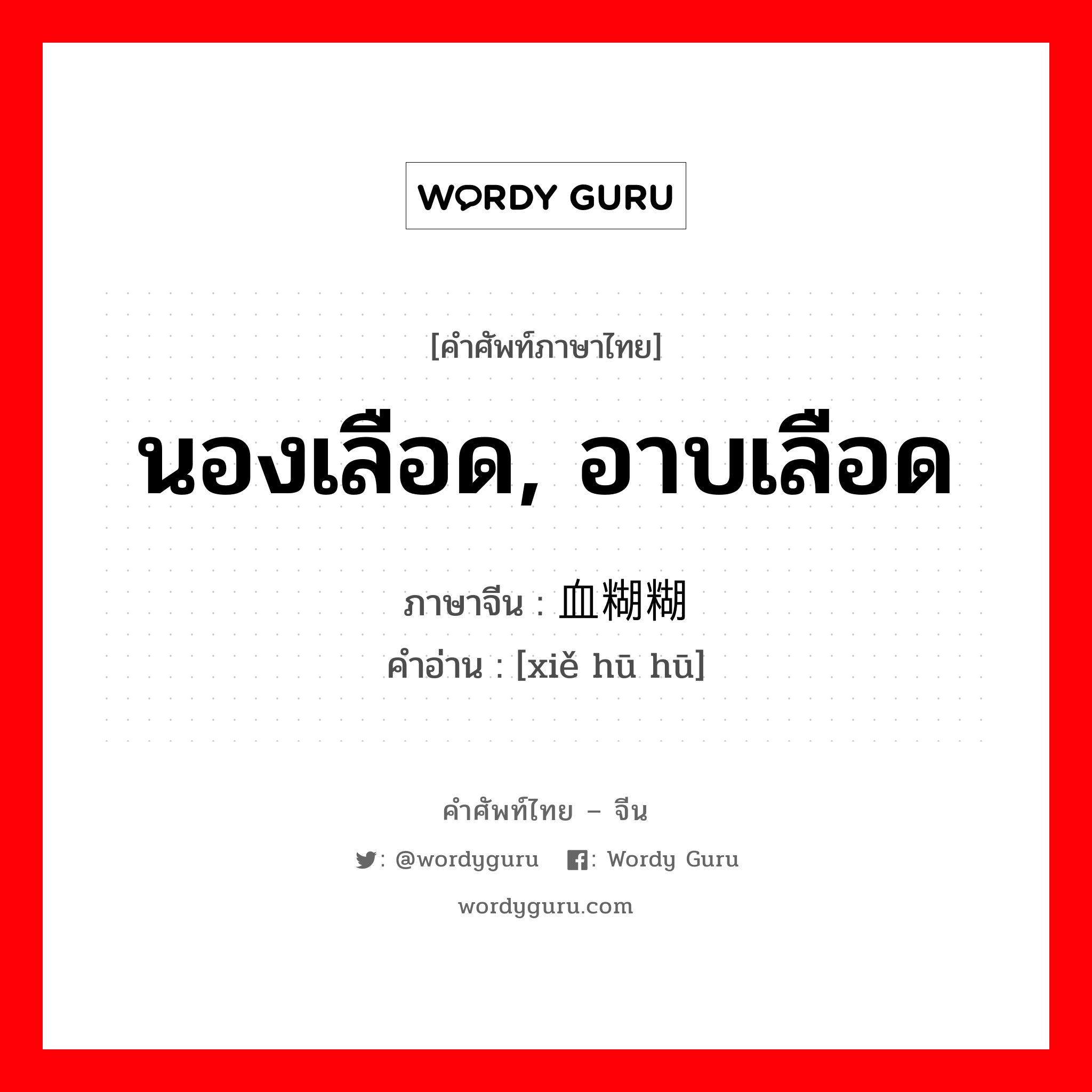 WORDY GURU

[คำศัพท์ภาษาไทย]

นองเลือด, อาบเลือด

ภาษาจีน : 血糊糊
คำอ่าน : [xiě hū hū]

คำศัพท์ไทย – จีน

: @wordyguru : Wordy Guru

wordyguru.com